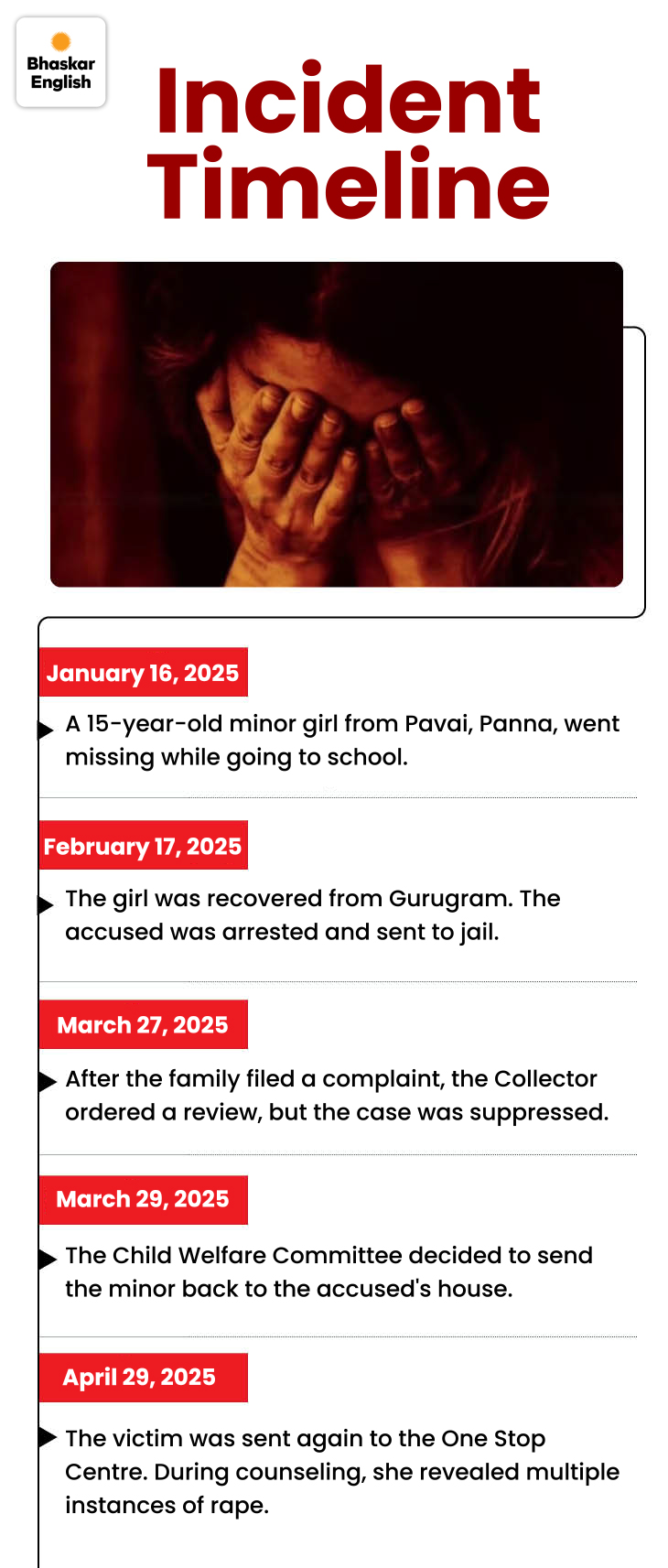 Bhaskar English

Incident Timeline

January 16, 2025

A 15-year-old minor girl from Pavai, Panna, went missing while going to school.

February 17, 2025

The girl was recovered from Gurugram. The accused was arrested and sent to jail.

March 27, 2025

After the family filed a complaint, the Collector ordered a review, but the case was suppressed.

March 29, 2025

The Child Welfare Committee decided to send the minor back to the accused's house.

April 29, 2025

The victim was sent again to the One Stop Centre. During counseling, she revealed multiple instances of rape.